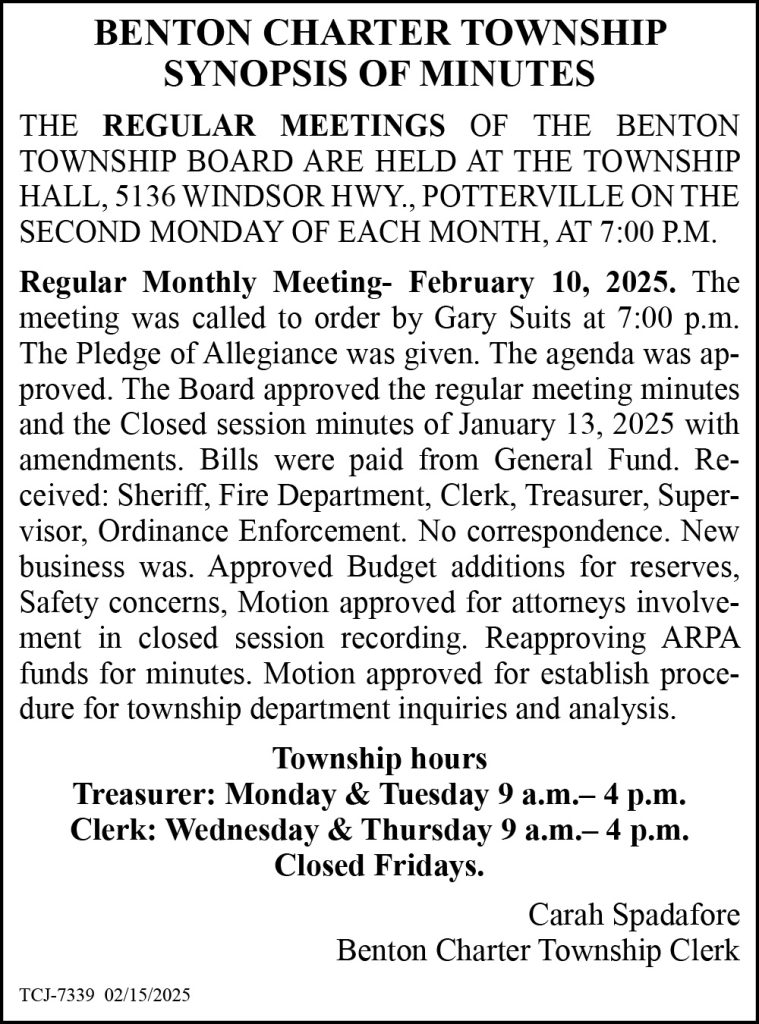 BENTON CHARTER TOWNSHIP
SYNOPSIS OF MINUTES

THE REGULAR MEETINGS OF THE BENTON TOWNSHIP BOARD ARE HELD AT THE TOWNSHIP HALL, 5136 WINDSOR HWY., POTTERVILLE ON THE SECOND MONDAY OF EACH MONTH, AT 7:00 P.M.

Regular Monthly Meeting- February 10, 2025. The meeting was called to order by Gary Suits at 7:00 p.m. The Pledge of Allegiance was given. The agenda was approved. The Board approved the regular meeting minutes and the Closed session minutes of January 13, 2025 with amendments. Bills were paid from General Fund. Received: Sheriff, Fire Department, Clerk, Treasurer, Supervisor, Ordinance Enforcement. No correspondence. New business was. Approved Budget additions for reserves, Safety concerns, Motion approved for attorneys involvement in closed session recording. Reapproving ARPA funds for minutes. Motion approved for establish procedure for township department inquiries and analysis.

Township hours
Treasurer: Monday & Tuesday 9 a.m.– 4 p.m.
Clerk: Wednesday & Thursday 9 a.m.– 4 p.m.
Closed Fridays.

Carah Spadafore
Benton Charter Township Clerk

TCJ-7339 02/15/2025